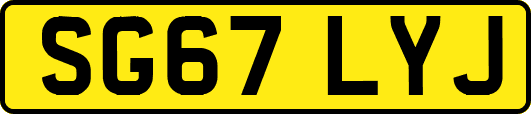 SG67 LYJ